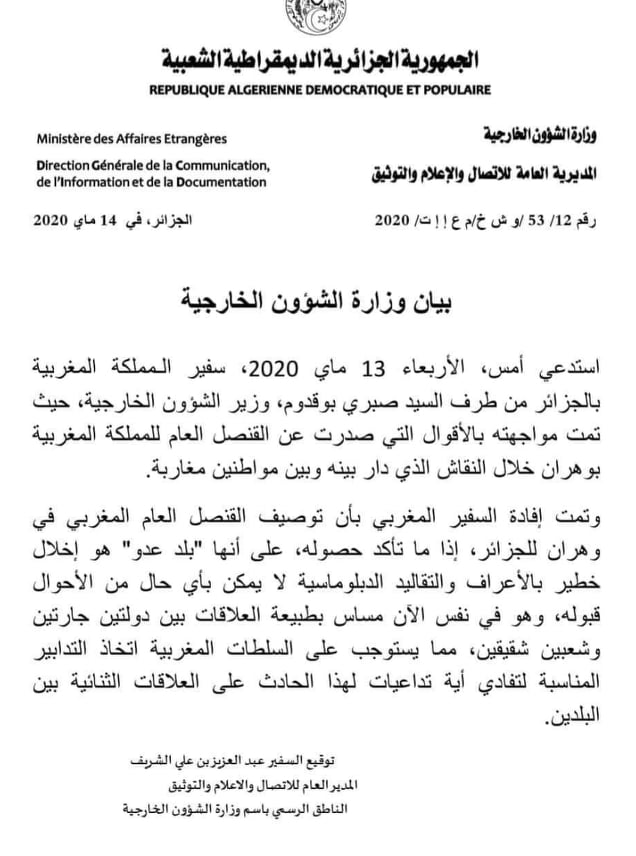 الجمهورية الجزائرية الديمقراطية الشعبية
REPUBLIQUE ALGERIENNE DEMOCRATIQUE ET POPULAIRE

Ministère des Affaires Etrangères
Direction Générale de la Communication, de l'Information et de la Documentation

وزارة الشؤون الخارجية
المديرية العامة للاتصال والإعلام والتوثيق

الجزائر، في 14 ماي 2020

رقم 12/ 53 /و ش خ/م ع إ إ ت/ 2020

بيان وزارة الشؤون الخارجية

استدعي أمس، الأربعاء 13 ماي 2020، سفير المملكة المغربية بالجزائر من طرف السيد صبري بوقدوم، وزير الشؤون الخارجية، حيث تمت مواجهته بالأقوال التي صدرت عن القنصل العام للمملكة المغربية بوهران خلال النقاش الذي دار بينه وبين مواطنين مغاربة.

وتمت إفادة السفير المغربي بأن توصيف القنصل العام المغربي في وهران للجزائر، إذا ما تأكد حصوله، على أنها "بلد عدو" هو إخلال خطير بالأعراف والتقاليد الدبلوماسية لا يمكن بأي حال من الأحوال قبوله، وهو في نفس الآن مساس بطبيعة العلاقات بين دولتين جارتين وشعبين شقيقين، مما يستوجب على السلطات المغربية اتخاذ التدابير المناسبة لتفادي أية تداعيات لهذا الحادث على العلاقات الثنائية بين البلدين.

توقيع السفير عبد العزيز بن علي الشريف
المدير العام للاتصال والاعلام والتوثيق
الناطق الرسمي باسم وزارة الشؤون الخارجية